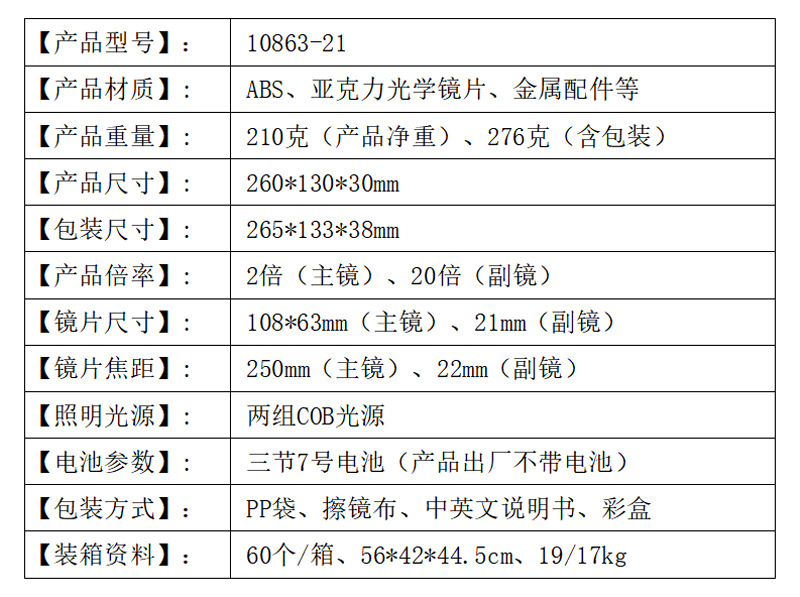 | 【产品型号】： | 10863-21 |
|---|---|
| 【产品材质】： | ABS、亚克力光学镜片、金属配件等 |
| 【产品重量】： | 210克（产品净重）、276克（含包装） |
| 【产品尺寸】： | 260*130*30mm |
| 【包装尺寸】： | 265*133*38mm |
| 【产品倍率】： | 2倍（主镜）、20倍（副镜） |
| 【镜片尺寸】： | 108*63mm（主镜）、21mm（副镜） |
| 【镜片焦距】： | 250mm（主镜）、22mm（副镜） |
| 【照明光源】： | 两组COB光源 |
| 【电池参数】： | 三节7号电池（产品出厂不带电池） |
| 【包装方式】： | PP袋、擦镜布、中英文说明书、彩盒 |
| 【装箱资料】： | 60个/箱、56*42*44.5cm、19/17kg |